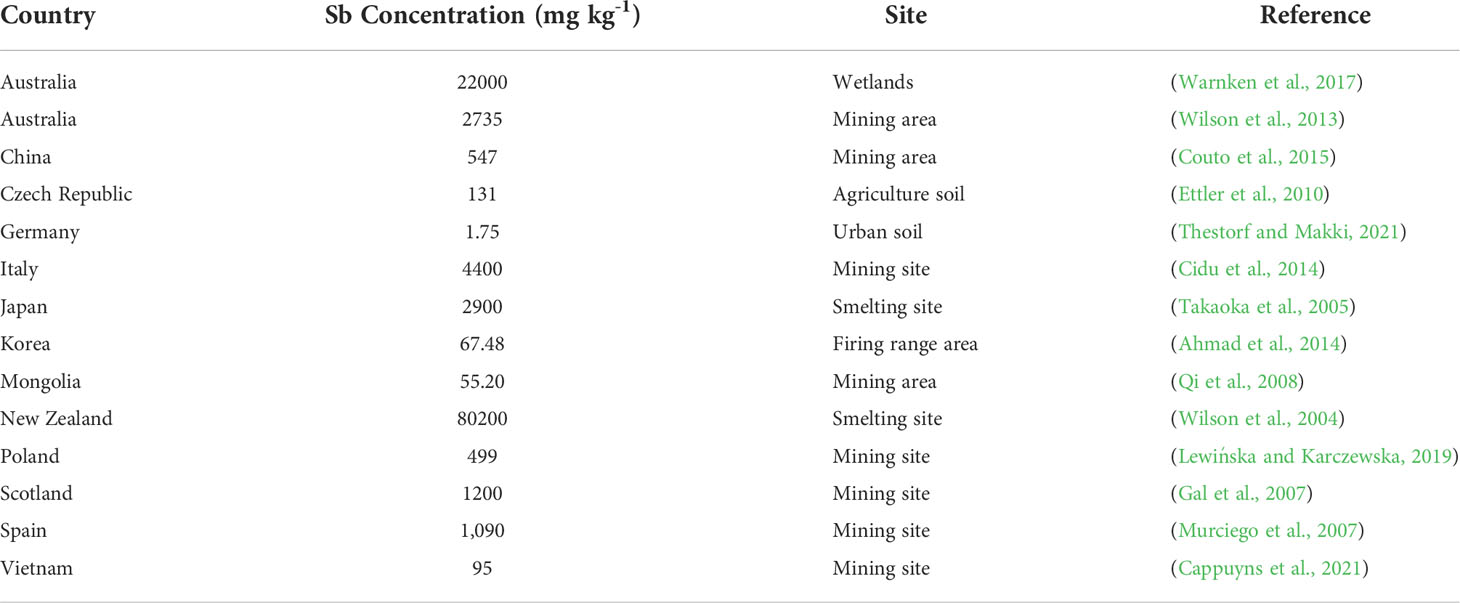 | Country | Sb Concentration (mg kg$^{-1}$) | Site | Reference |
|---|---|---|---|
| Australia | 22000 | Wetlands | (Warnken et al., 2017) |
| Australia | 2735 | Mining area | (Wilson et al., 2013) |
| China | 547 | Mining area | (Couto et al., 2015) |
| Czech Republic | 131 | Agriculture soil | (Ettler et al., 2010) |
| Germany | 1.75 | Urban soil | (Thestorf and Makki, 2021) |
| Italy | 4400 | Mining site | (Cidu et al., 2014) |
| Japan | 2900 | Smelting site | (Takaoka et al., 2005) |
| Korea | 67.48 | Firing range area | (Ahmad et al., 2014) |
| Mongolia | 55.20 | Mining area | (Qi et al., 2008) |
| New Zealand | 80200 | Smelting site | (Wilson et al., 2004) |
| Poland | 499 | Mining site | (Lewińska and Karczewska, 2019) |
| Scotland | 1200 | Mining site | (Gal et al., 2007) |
| Spain | 1,090 | Mining site | (Murciego et al., 2007) |
| Vietnam | 95 | Mining site | (Cappuyns et al., 2021) |